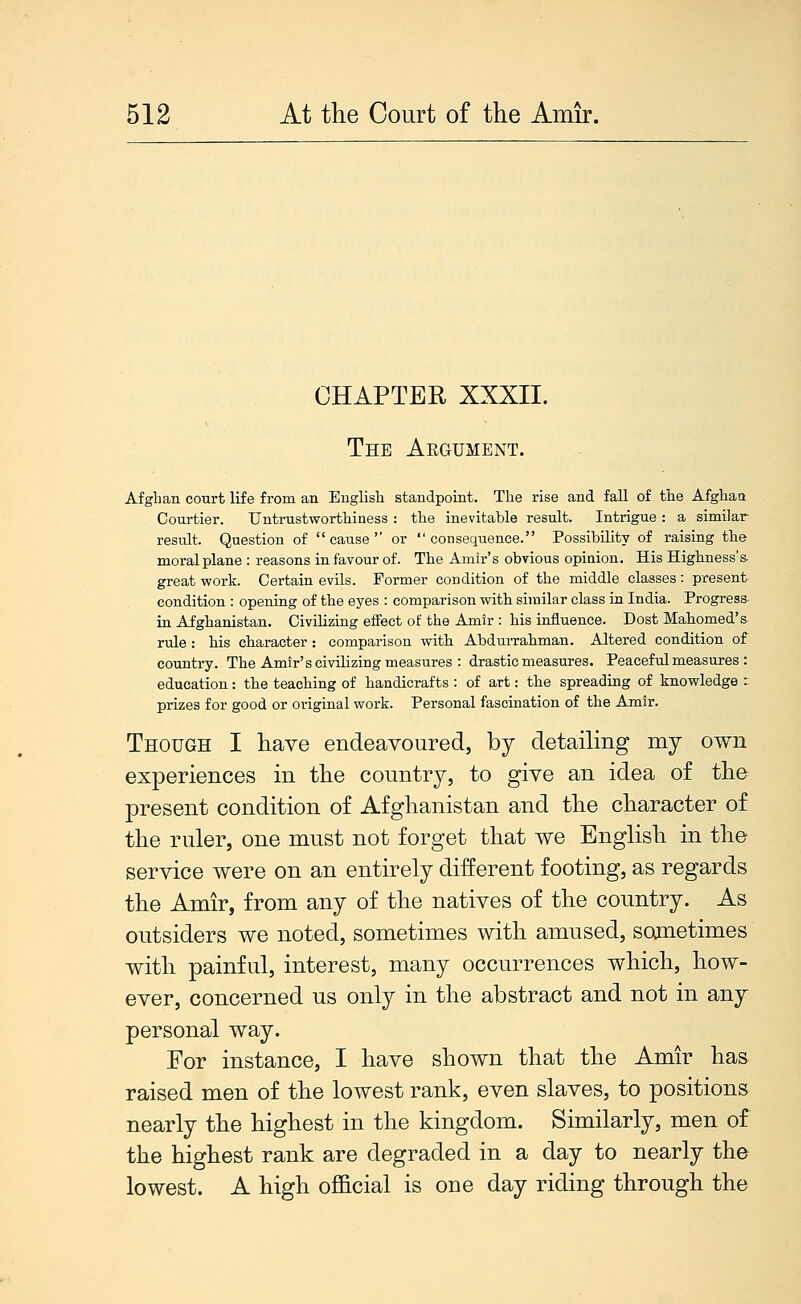 512 At the Court of the Amîr.

CHAPTER XXXII.

The Argument.

Afghan court life from an English standpoint. The rise and fall of the Afghan Courtier. Untrustworthiness : the inevitable result. Intrigue : a similar result. Question of "cause" or "consequence." Possibility of raising the moral plane : reasons in favour of. The Amîr's obvious opinion. His Highness's great work. Certain evils. Former condition of the middle classes : present condition : opening of the eyes : comparison with similar class in India. Progress in Afghanistan. Civilizing effect of the Amîr : his influence. Dost Mahomed's rule : his character : comparison with Abdurrahman. Altered condition of country. The Amîr's civilizing measures : drastic measures. Peaceful measures : education : the teaching of handicrafts : of art : the spreading of knowledge : prizes for good or original work. Personal fascination of the Amîr.

Though I have endeavoured, by detailing my own experiences in the country, to give an idea of the present condition of Afghanistan and the character of the ruler, one must not forget that we English in the service were on an entirely different footing, as regards the Amîr, from any of the natives of the country. As outsiders we noted, sometimes with amused, sometimes with painful, interest, many occurrences which, however, concerned us only in the abstract and not in any personal way.

For instance, I have shown that the Amîr has raised men of the lowest rank, even slaves, to positions nearly the highest in the kingdom. Similarly, men of the highest rank are degraded in a day to nearly the lowest. A high official is one day riding through the